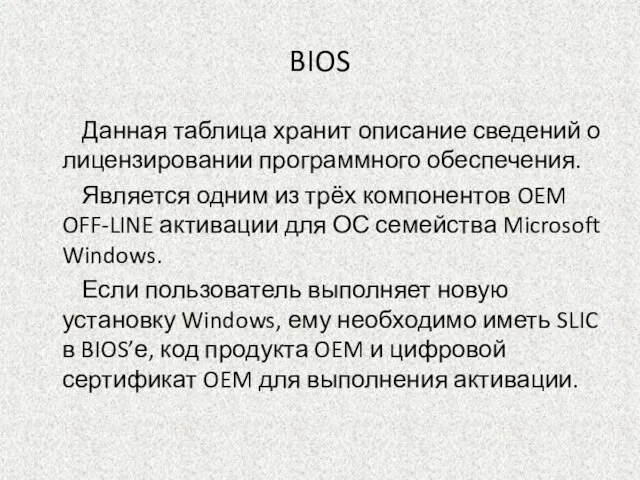 BIOS

Данная таблица хранит описание сведений о лицензировании программного обеспечения.

Является одним из трёх компонентов OEM OFF-LINE активации для ОС семейства Microsoft Windows.

Если пользователь выполняет новую установку Windows, ему необходимо иметь SLIC в BIOS’е, код продукта OEM и цифровой сертификат OEM для выполнения активации.